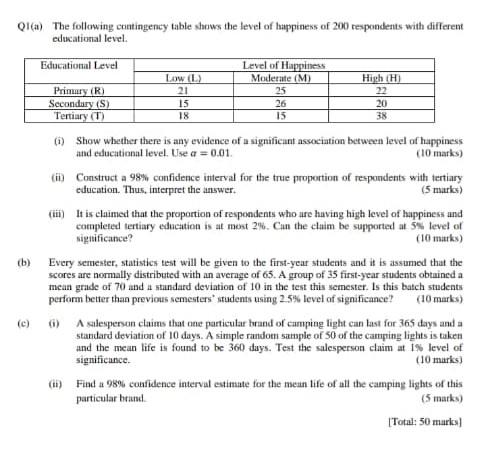 Q1(a) The following contingency table shows the level of happiness of 200 respondents with different educational level.

| Educational Level | Level of Happiness | | |
|---|---|---|---|
| | Low (L) | Moderate (M) | High (H) |
| Primary (R) | 21 | 25 | 22 |
| Secondary (S) | 15 | 26 | 20 |
| Tertiary (T) | 18 | 15 | 38 |

(i) Show whether there is any evidence of a significant association between level of happiness and educational level. Use $\alpha = 0.01$. (10 marks)

(ii) Construct a 98% confidence interval for the true proportion of respondents with tertiary education. Thus, interpret the answer. (5 marks)

(iii) It is claimed that the proportion of respondents who are having high level of happiness and completed tertiary education is at most 2%. Can the claim be supported at 5% level of significance? (10 marks)

(b) Every semester, statistics test will be given to the first-year students and it is assumed that the scores are normally distributed with an average of 65. A group of 35 first-year students obtained a mean grade of 70 and a standard deviation of 10 in the test this semester. Is this batch students perform better than previous semesters' students using 2.5% level of significance? (10 marks)

(c) (i) A salesperson claims that one particular brand of camping light can last for 365 days and a standard deviation of 10 days. A simple random sample of 50 of the camping lights is taken and the mean life is found to be 360 days. Test the salesperson claim at 1% level of significance. (10 marks)

(ii) Find a 98% confidence interval estimate for the mean life of all the camping lights of this particular brand. (5 marks)

[Total: 50 marks]